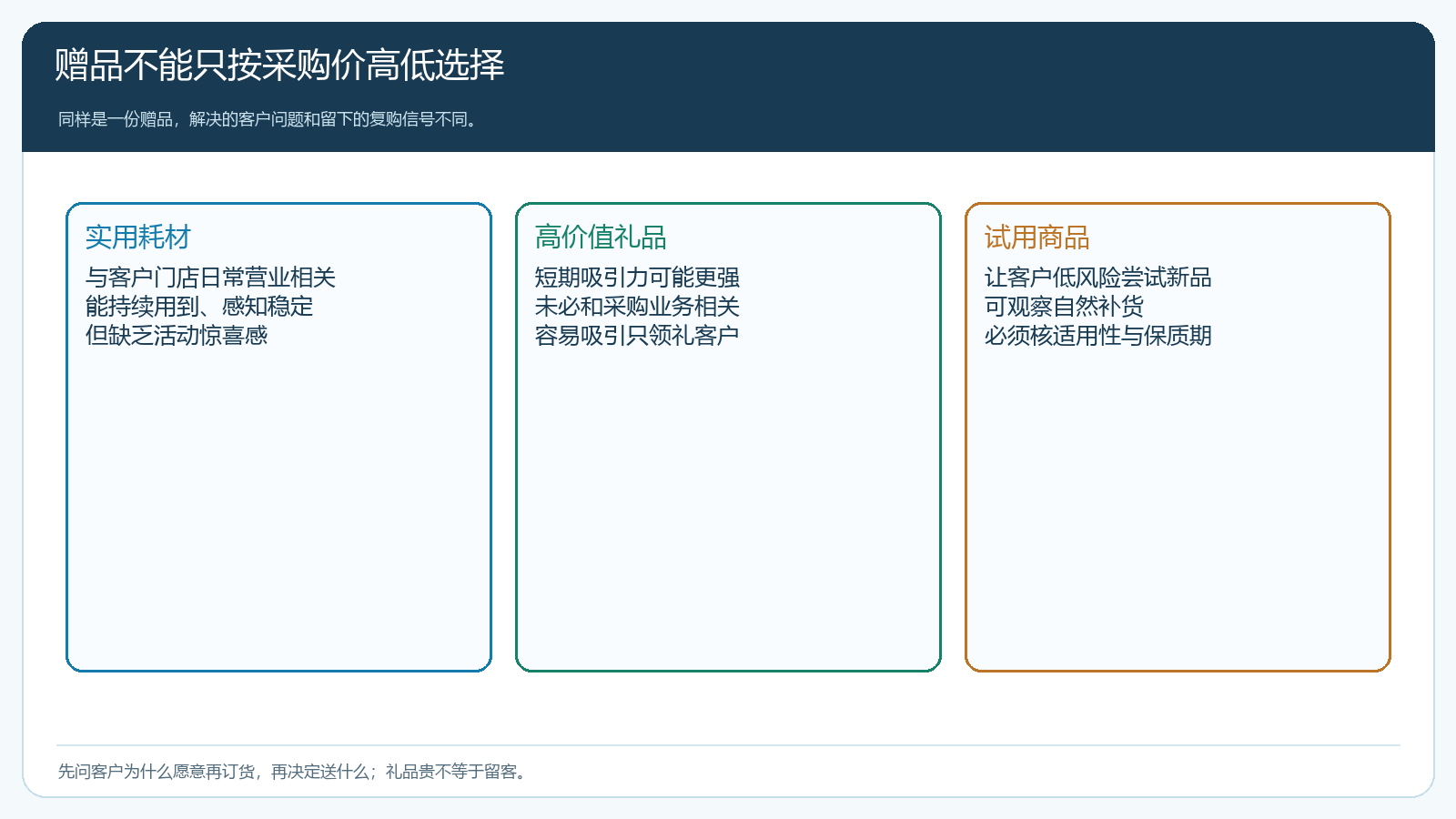 赠品不能只按采购价高低选择

同样是一份赠品，解决的客户问题和留下的复购信号不同。

实用耗材

与客户门店日常营业相关
能持续用到、感知稳定
但缺乏活动惊喜感

高价值礼品

短期吸引力可能更强
未必和采购业务相关
容易吸引只领礼客户

试用商品

让客户低风险尝试新品
可观察自然补货
必须核适用性与保质期

先问客户为什么愿意再订货，再决定送什么；礼品贵不等于留客。